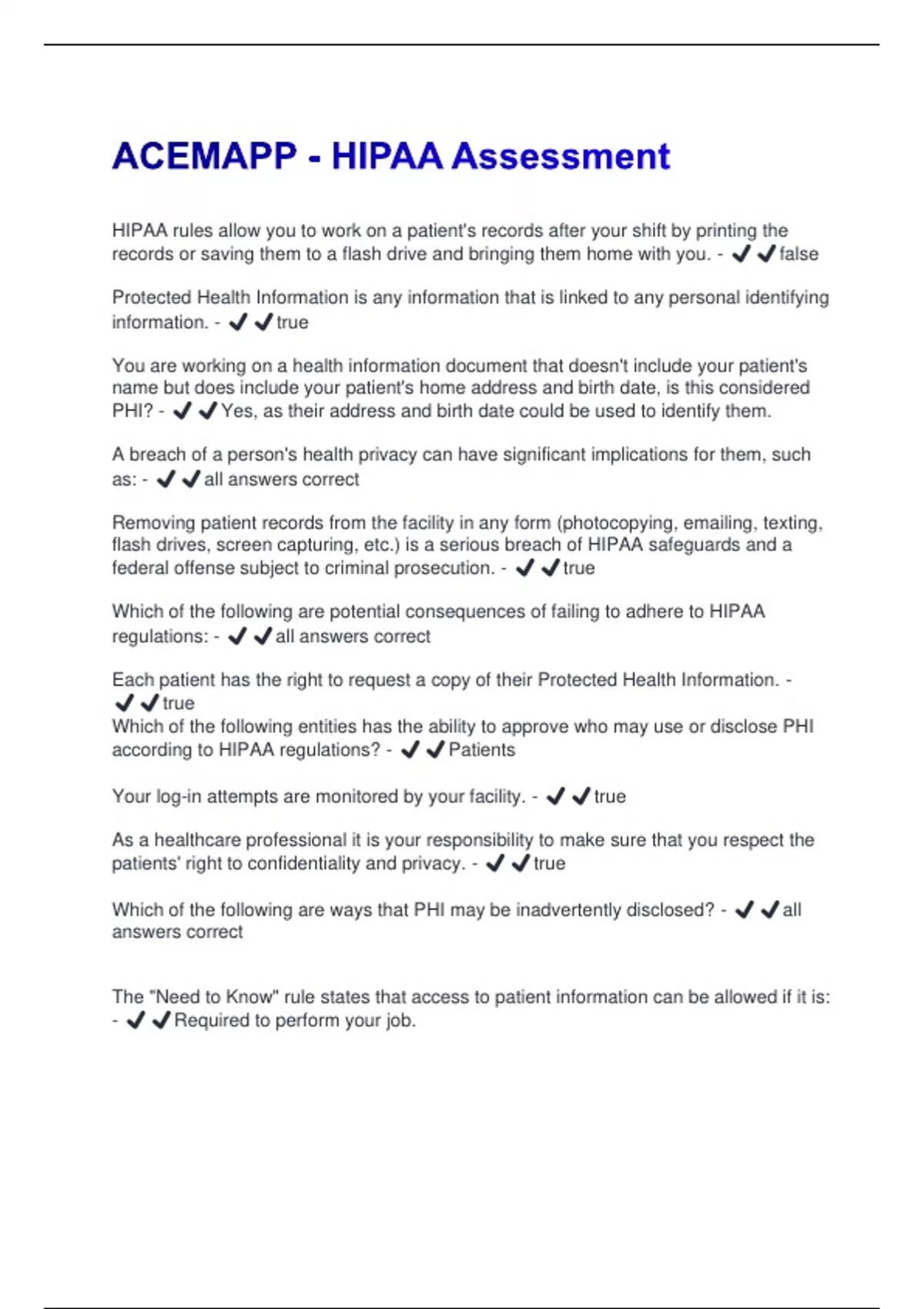 ACEMAPP - HIPAA Assessment

HIPAA rules allow you to work on a patient's records after your shift by printing the records or saving them to a flash drive and bringing them home with you. - ✔✔false

Protected Health Information is any information that is linked to any personal identifying information. - ✔✔true

You are working on a health information document that doesn't include your patient's name but does include your patient's home address and birth date, is this considered PHI? - ✔✔Yes, as their address and birth date could be used to identify them.

A breach of a person's health privacy can have significant implications for them, such as: - ✔✔all answers correct

Removing patient records from the facility in any form (photocopying, emailing, texting, flash drives, screen capturing, etc.) is a serious breach of HIPAA safeguards and a federal offense subject to criminal prosecution. - ✔✔true

Which of the following are potential consequences of failing to adhere to HIPAA regulations: - ✔✔all answers correct

Each patient has the right to request a copy of their Protected Health Information. - ✔✔true
Which of the following entities has the ability to approve who may use or disclose PHI according to HIPAA regulations? - ✔✔Patients

Your log-in attempts are monitored by your facility. - ✔✔true

As a healthcare professional it is your responsibility to make sure that you respect the patients' right to confidentiality and privacy. - ✔✔true

Which of the following are ways that PHI may be inadvertently disclosed? - ✔✔all answers correct

The "Need to Know" rule states that access to patient information can be allowed if it is: - ✔✔Required to perform your job.